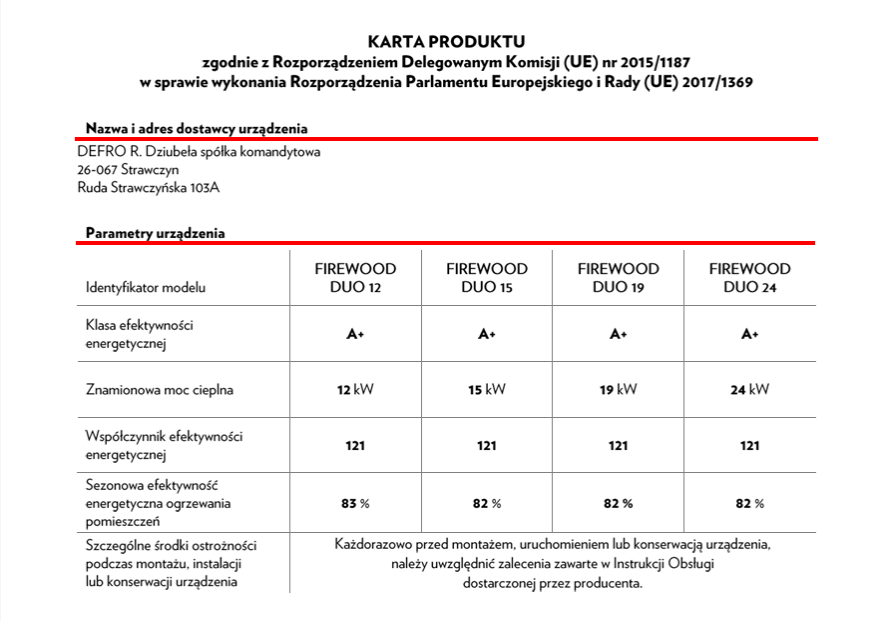 KARTA PRODUKTU
zgodnie z Rozporządzeniem Delegowanym Komisji (UE) nr 2015/1187
w sprawie wykonania Rozporządzenia Parlamentu Europejskiego i Rady (UE) 2017/1369

Nazwa i adres dostawcy urządzenia

DEFRO R. Dziubeła spółka komandytowa
26-067 Strawczyn
Ruda Strawczyńska 103A

Parametry urządzenia

| Identyfikator modelu | FIREWOOD DUO 12 | FIREWOOD DUO 15 | FIREWOOD DUO 19 | FIREWOOD DUO 24 |
|---|---|---|---|---|
| Klasa efektywności energetycznej | A+ | A+ | A+ | A+ |
| Znamionowa moc cieplna | 12 kW | 15 kW | 19 kW | 24 kW |
| Współczynnik efektywności energetycznej | 121 | 121 | 121 | 121 |
| Sezonowa efektywność energetyczna ogrzewania pomieszczeń | 83 % | 82 % | 82 % | 82 % |
| Szczególne środki ostrożności podczas montażu, instalacji lub konserwacji urządzenia | Każdorazowo przed montażem, uruchomieniem lub konserwacją urządzenia, należy uwzględnić zalecenia zawarte w Instrukcji Obsługi dostarczonej przez producenta. | | | |